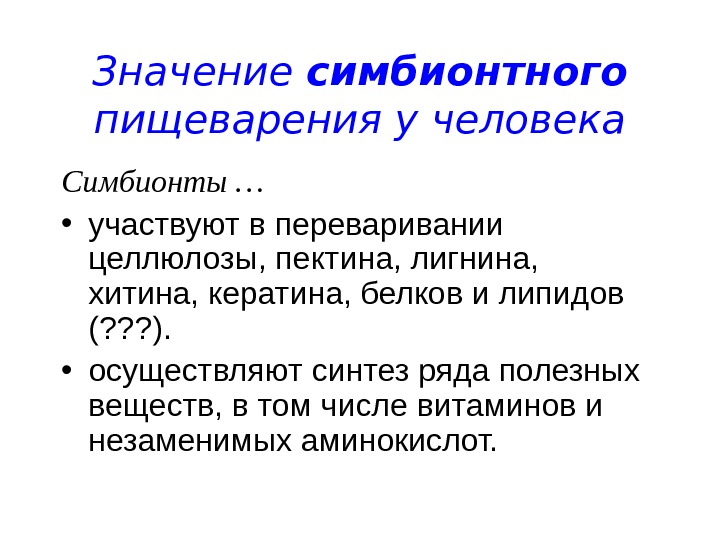 Значение симбионтного пищеварения у человека

Симбионты …

• участвуют в переваривании целлюлозы, пектина, лигнина, хитина, кератина, белков и липидов (???).

• осуществляют синтез ряда полезных веществ, в том числе витаминов и незаменимых аминокислот.